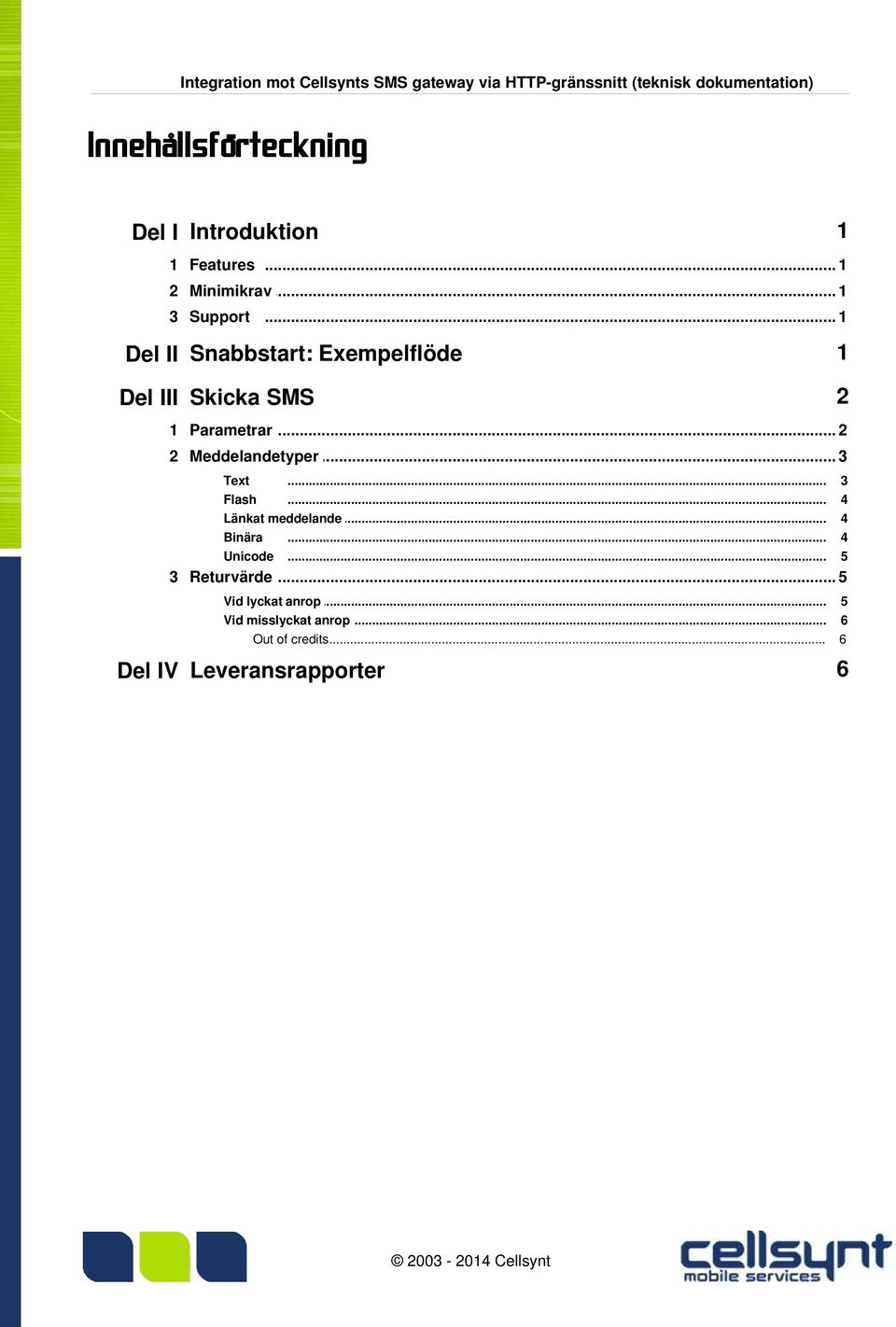 Integration mot Cellsynts SMS gateway via HTTP-gränssnitt (teknisk dokumentation)

Innehållsförteckning

Del I Introduktion 1

1 Features ... 1

2 Minimikrav ... 1

3 Support ... 1

Del II Snabbstart: Exempelflöde 1

Del III Skicka SMS 2

1 Parametrar ... 2

2 Meddelandetyper ... 3

Text ... 3

Flash ... 4

Länkat meddelande ... 4

Binära ... 4

Unicode ... 5

3 Returvärde ... 5

Vid lyckat anrop ... 5

Vid misslyckat anrop ... 6

Out of credits ... 6

Del IV Leveransrapporter 6

© 2003 - 2014 Cellsynt

cellsynt mobile services